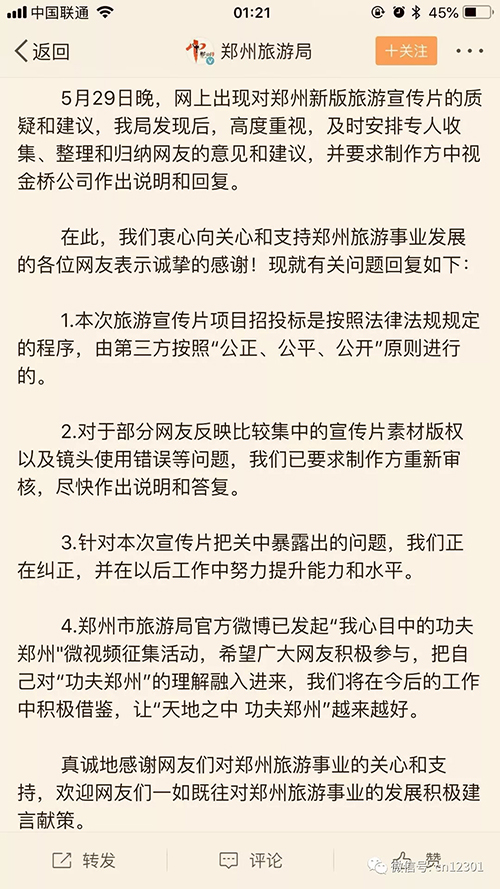 中国联通 01:21 45%

返回 郑州旅游局 十关注 ···

5月29日晚，网上出现对郑州新版旅游宣传片的质疑和建议，我局发现后，高度重视，及时安排专人收集、整理和归纳网友的意见和建议，并要求制作方中视金桥公司作出说明和回复。

在此，我们衷心向关心和支持郑州旅游事业发展的各位网友表示诚挚的感谢！现就有关问题回复如下：

1.本次旅游宣传片项目招投标是按照法律法规规定的程序，由第三方按照“公正、公平、公开”原则进行的。

2.对于部分网友反映比较集中的宣传片素材版权以及镜头使用错误等问题，我们已要求制作方重新审核，尽快作出说明和答复。

3.针对本次宣传片把关中暴露出的问题，我们正在纠正，并在以后工作中努力提升能力和水平。

4.郑州市旅游局官方微博已发起“我心目中的功夫郑州”微视频征集活动，希望广大网友积极参与，把自己对“功夫郑州”的理解融入进来，我们将在今后的工作中积极借鉴，让“天地之中 功夫郑州”越来越好。

真诚地感谢网友们对郑州旅游事业的关心和支持，欢迎网友们一如既往对郑州旅游事业的发展积极建言献策。

转发 评论 赞 微信号: sn12301